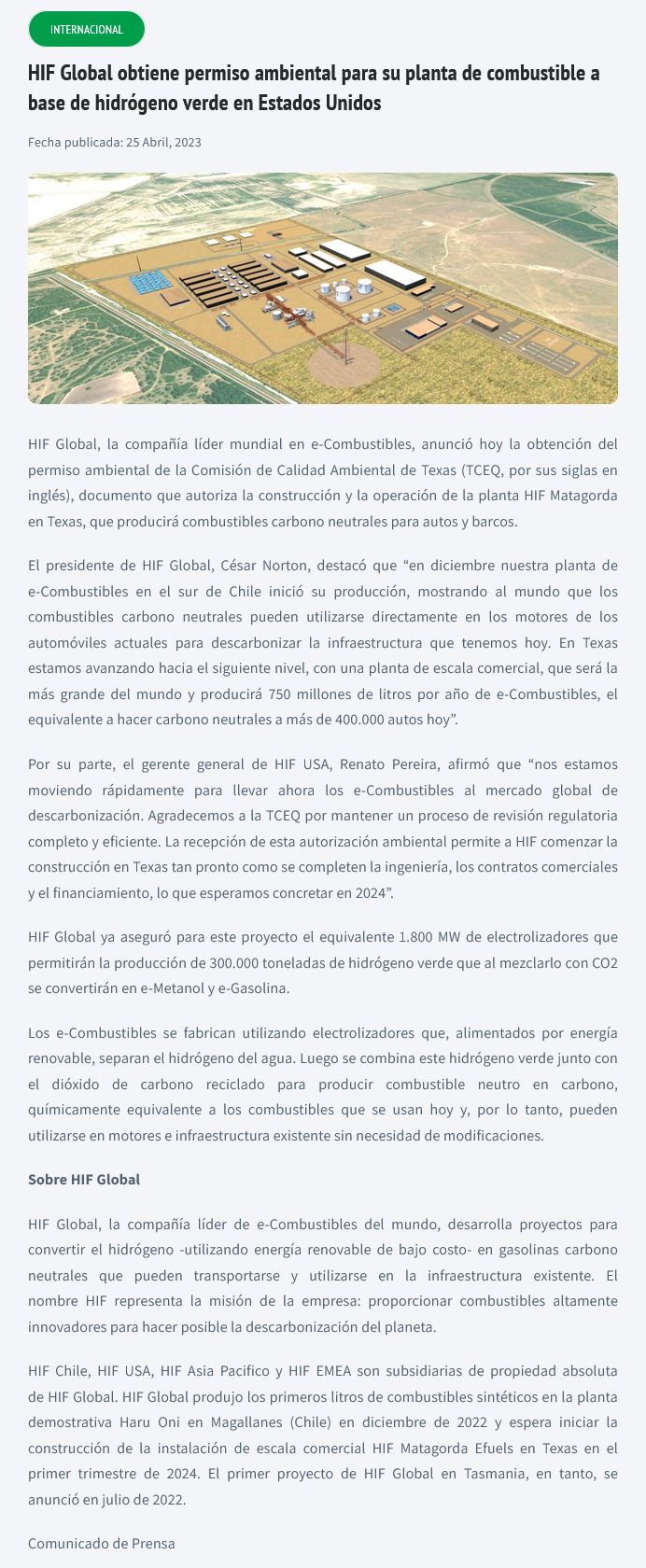 INTERNACIONAL

HIF Global obtiene permiso ambiental para su planta de combustible a base de hidrógeno verde en Estados Unidos

Fecha publicada: 25 Abril, 2023

HIF Global, la compañía líder mundial en e-Combustibles, anunció hoy la obtención del permiso ambiental de la Comisión de Calidad Ambiental de Texas (TCEQ, por sus siglas en inglés), documento que autoriza la construcción y la operación de la planta HIF Matagorda en Texas, que producirá combustibles carbono neutrales para autos y barcos.

El presidente de HIF Global, César Norton, destacó que “en diciembre nuestra planta de e-Combustibles en el sur de Chile inició su producción, mostrando al mundo que los combustibles carbono neutrales pueden utilizarse directamente en los motores de los automóviles actuales para descarbonizar la infraestructura que tenemos hoy. En Texas estamos avanzando hacia el siguiente nivel, con una planta de escala comercial, que será la más grande del mundo y producirá 750 millones de litros por año de e-Combustibles, el equivalente a hacer carbono neutrales a más de 400.000 autos hoy”.

Por su parte, el gerente general de HIF USA, Renato Pereira, afirmó que “nos estamos moviendo rápidamente para llevar ahora los e-Combustibles al mercado global de descarbonización. Agradecemos a la TCEQ por mantener un proceso de revisión regulatoria completo y eficiente. La recepción de esta autorización ambiental permite a HIF comenzar la construcción en Texas tan pronto como se completen la ingeniería, los contratos comerciales y el financiamiento, lo que esperamos concretar en 2024”.

HIF Global ya aseguró para este proyecto el equivalente 1.800 MW de electrolizadores que permitirán la producción de 300.000 toneladas de hidrógeno verde que al mezclarlo con CO2 se convertirán en e-Metanol y e-Gasolina.

Los e-Combustibles se fabrican utilizando electrolizadores que, alimentados por energía renovable, separan el hidrógeno del agua. Luego se combina este hidrógeno verde junto con el dióxido de carbono reciclado para producir combustible neutro en carbono, químicamente equivalente a los combustibles que se usan hoy y, por lo tanto, pueden utilizarse en motores e infraestructura existente sin necesidad de modificaciones.

Sobre HIF Global

HIF Global, la compañía líder de e-Combustibles del mundo, desarrolla proyectos para convertir el hidrógeno -utilizando energía renovable de bajo costo- en gasolinas carbono neutrales que pueden transportarse y utilizarse en la infraestructura existente. El nombre HIF representa la misión de la empresa: proporcionar combustibles altamente innovadores para hacer posible la descarbonización del planeta.

HIF Chile, HIF USA, HIF Asia Pacifico y HIF EMEA son subsidiarias de propiedad absoluta de HIF Global. HIF Global produjo los primeros litros de combustibles sintéticos en la planta demostrativa Haru Oni en Magallanes (Chile) en diciembre de 2022 y espera iniciar la construcción de la instalación de escala comercial HIF Matagorda Efuels en Texas en el primer trimestre de 2024. El primer proyecto de HIF Global en Tasmania, en tanto, se anunció en julio de 2022.

Comunicado de Prensa